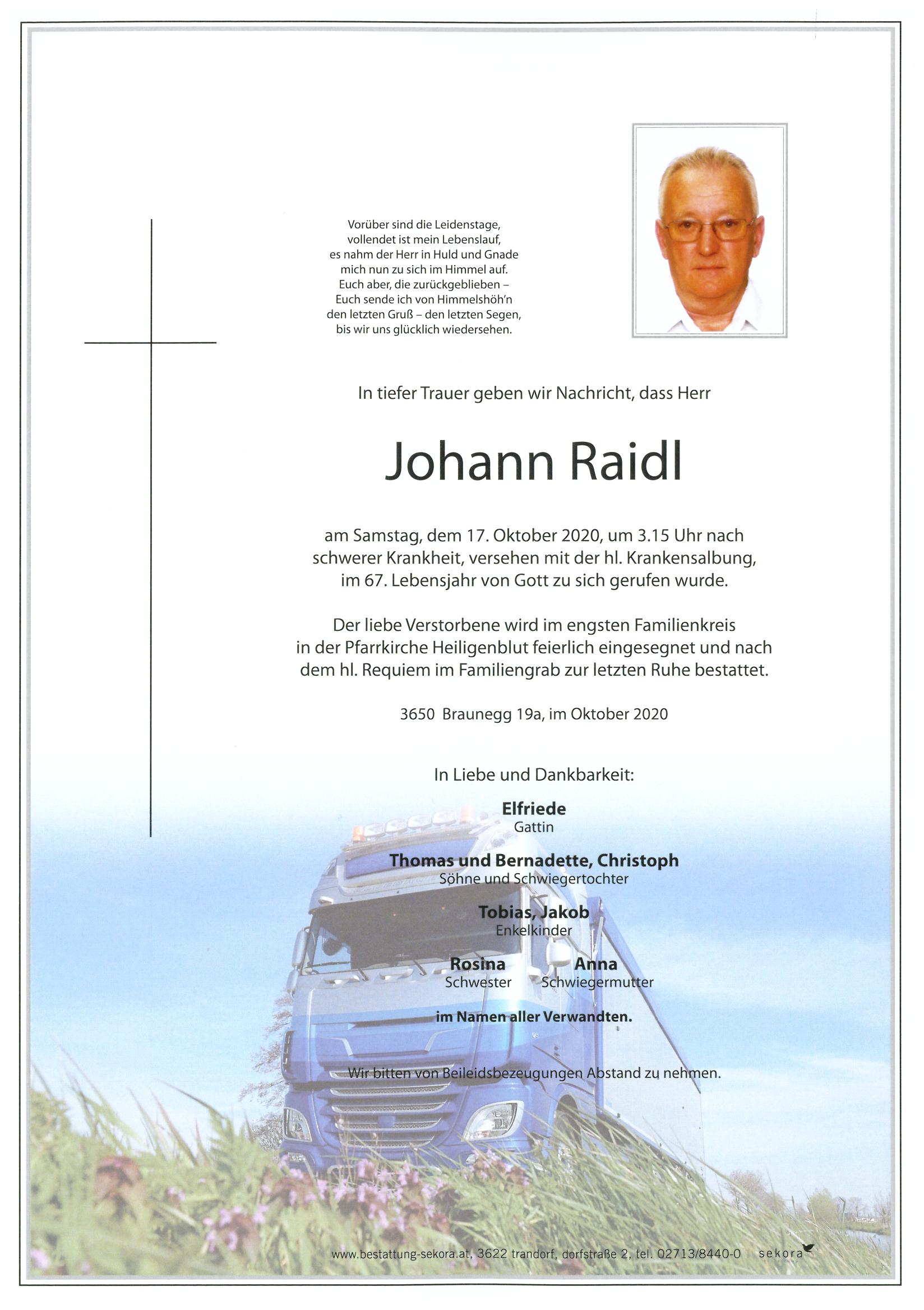 Vorüber sind die Leidenstage,
vollendet ist mein Lebenslauf,
es nahm der Herr in Huld und Gnade
mich nun zu sich im Himmel auf.
Euch aber, die zurückgeblieben –
Euch sende ich von Himmelshöh'n
den letzten Gruß – den letzten Segen,
bis wir uns glücklich wiedersehen.

In tiefer Trauer geben wir Nachricht, dass Herr

Johann Raidl

am Samstag, dem 17. Oktober 2020, um 3.15 Uhr nach schwerer Krankheit, versehen mit der hl. Krankensalbung, im 67. Lebensjahr von Gott zu sich gerufen wurde.

Der liebe Verstorbene wird im engsten Familienkreis in der Pfarrkirche Heiligenblut feierlich eingesegnet und nach dem hl. Requiem im Familiengrab zur letzten Ruhe bestattet.

3650 Braunegg 19a, im Oktober 2020

In Liebe und Dankbarkeit:

Elfriede
Gattin

Thomas und Bernadette, Christoph
Söhne und Schwiegertochter

Tobias, Jakob
Enkelkinder

Rosina
Schwester

Anna
Schwiegermutter

im Namen aller Verwandten.

Wir bitten von Beileidsbezeugungen Abstand zu nehmen.

www.bestattung-sekora.at, 3622 trandorf, dorfstraße 2, tel. 02713/8440-0 sekora